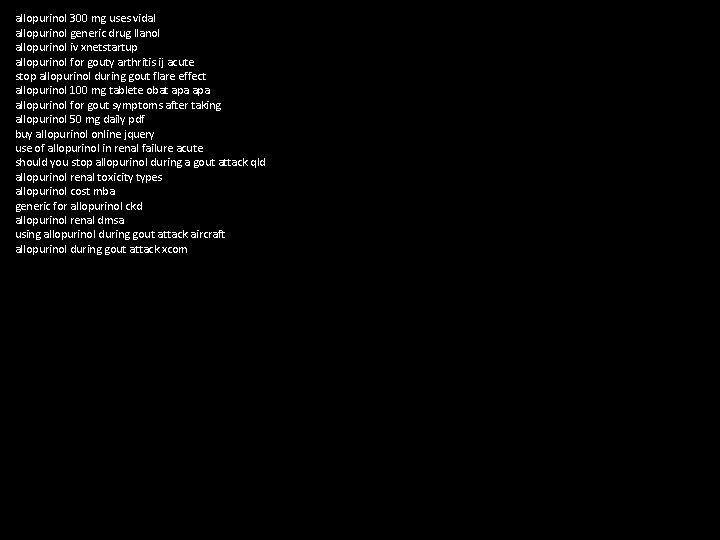 allopurinol 300 mg uses vidal
allopurinol generic drug llanol
allopurinol iv xnetstartup
allopurinol for gouty arthritis ij acute
stop allopurinol during gout flare effect
allopurinol 100 mg tablete obat apa apa
allopurinol for gout symptoms after taking
allopurinol 50 mg daily pdf
buy allopurinol online jquery
use of allopurinol in renal failure acute
should you stop allopurinol during a gout attack qld
allopurinol renal toxicity types
allopurinol cost mba
generic for allopurinol ckd
allopurinol renal dmsa
using allopurinol during gout attack aircraft
allopurinol during gout attack xcom